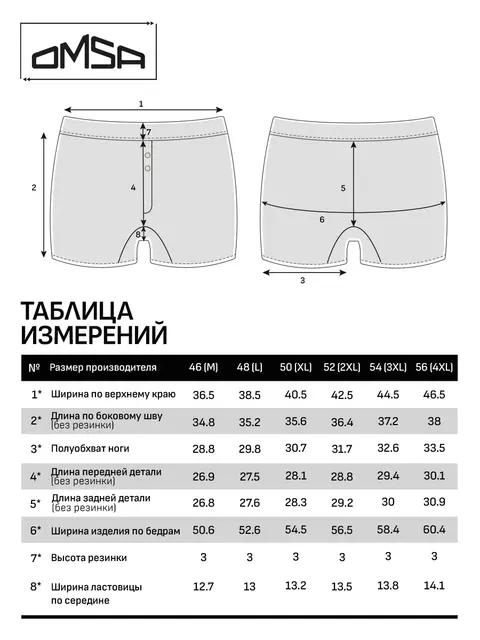 OMSA

1
7
2
4
8
5
6
3

ТАБЛИЦА ИЗМЕРЕНИЙ

| № | Размер производителя | 46 (M) | 48 (L) | 50 (XL) | 52 (2XL) | 54 (3XL) | 56 (4XL) |
|---|---|---|---|---|---|---|---|
| 1* | Ширина по верхнему краю | 36.5 | 38.5 | 40.5 | 42.5 | 44.5 | 46.5 |
| 2* | Длина по боковому шву (без резинки) | 34.8 | 35.2 | 35.6 | 36.4 | 37.2 | 38 |
| 3* | Полуобхват ноги | 28.8 | 29.8 | 30.7 | 31.7 | 32.6 | 33.5 |
| 4* | Длина передней детали (без резинки) | 26.9 | 27.5 | 28.1 | 28.8 | 29.4 | 30.1 |
| 5* | Длина задней детали (без резинки) | 26.8 | 27.6 | 28.3 | 29.2 | 30 | 30.9 |
| 6* | Ширина изделия по бедрам | 50.6 | 52.6 | 54.5 | 56.5 | 58.4 | 60.4 |
| 7* | Высота резинки | 3 | 3 | 3 | 3 | 3 | 3 |
| 8* | Ширина ластовицы по середине | 12.7 | 13 | 13.2 | 13.5 | 13.8 | 14.1 |